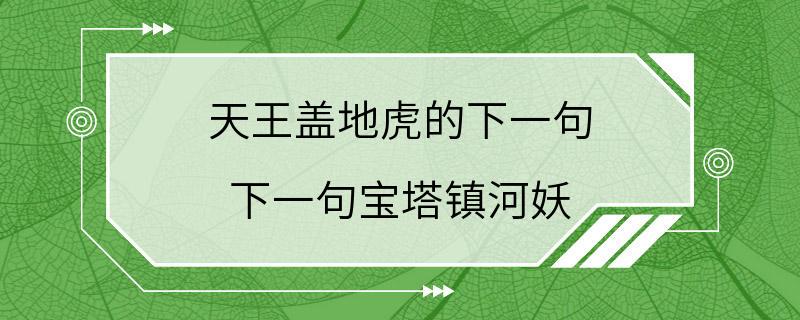 天王盖地虎的下一句

下一句宝塔镇河妖